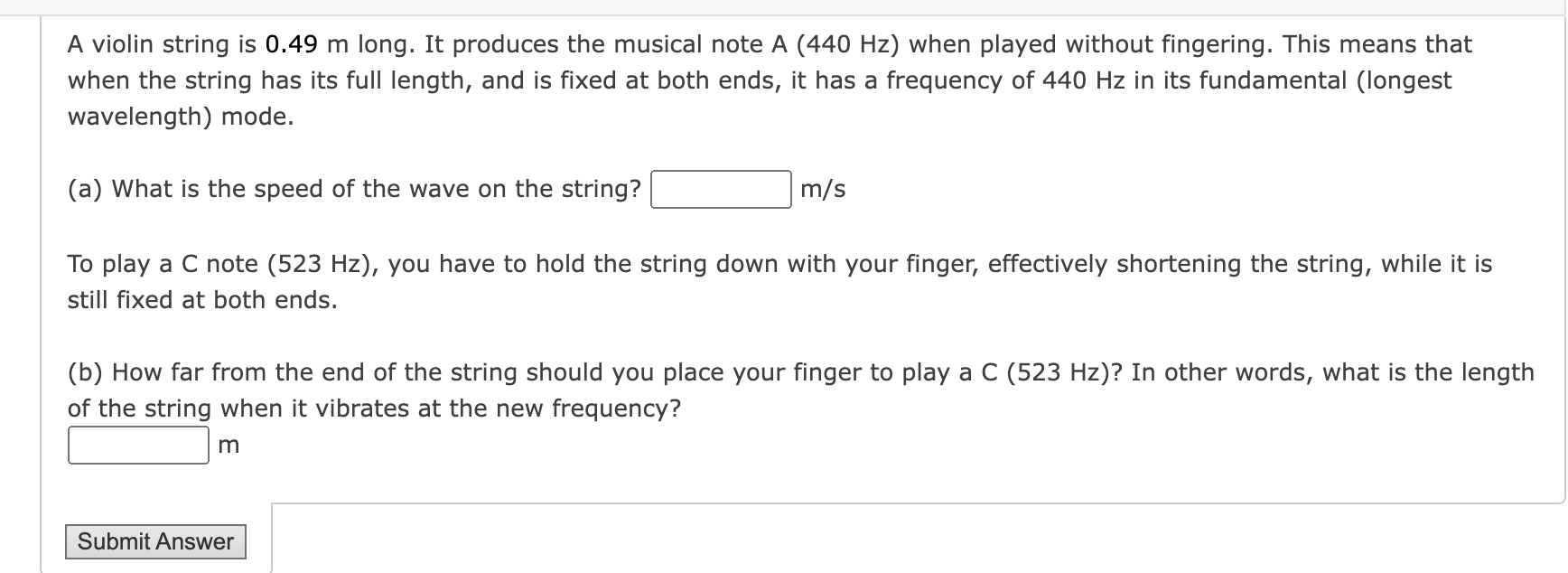 A violin string is 0.49 m long. It produces the musical note A (440 Hz) when played without fingering. This means that when the string has its full length, and is fixed at both ends, it has a frequency of 440 Hz in its fundamental (longest wavelength) mode.

(a) What is the speed of the wave on the string? m/s

To play a C note (523 Hz), you have to hold the string down with your finger, effectively shortening the string, while it is still fixed at both ends.

(b) How far from the end of the string should you place your finger to play a C (523 Hz)? In other words, what is the length of the string when it vibrates at the new frequency?
m

Submit Answer